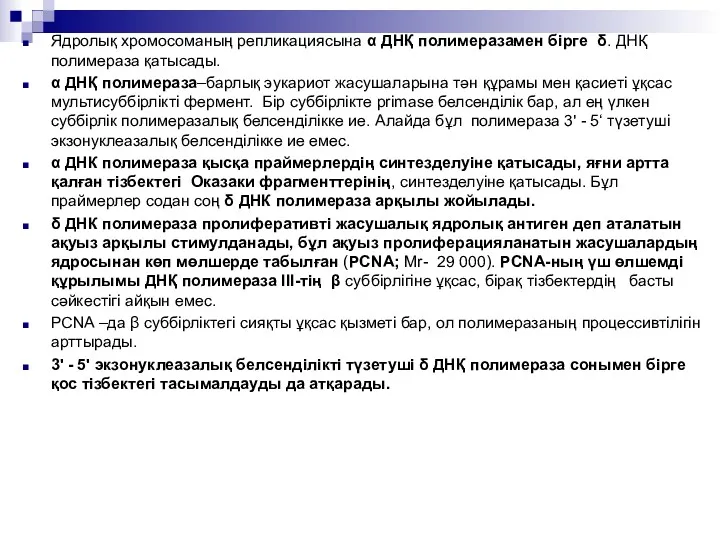 Ядролық хромосоманың репликациясына α ДНҚ полимеразамен бірге δ. ДНҚ полимераза қатысады.

α ДНҚ полимераза–барлық эукариот жасушаларына тән құрамы мен қасиеті ұқсас мультисуббірлікті фермент. Бір суббірлікте primase белсенділік бар, ал ең үлкен суббірлік полимеразалық белсенділікке ие. Алайда бұл полимераза 3' - 5‘ түзетуші экзонуклеазалық белсенділікке ие емес.

α ДНК полимераза қысқа праймерлердің синтезделуіне қатысады, яғни артта қалған тізбектегі Оказаки фрагменттерінің, синтезделуіне қатысады. Бұл праймерлер содан соң δ ДНК полимераза арқылы жойылады.

δ ДНК полимераза пролиферативті жасушалық ядролық антиген деп аталатын ақуыз арқылы стимулданады, бұл ақуыз пролиферацияланатын жасушалардың ядросынан көп мөлшерде табылған (PCNA; Mr- 29 000). PCNA-ның үш өлшемді құрылымы ДНҚ полимераза III-тің β суббірлігіне ұқсас, бірақ тізбектердің басты сәйкестігі айқын емес.

PCNA –да β суббірліктегі сияқты ұқсас қызметі бар, ол полимеразаның процессивтілігін арттырады.

3' - 5' экзонуклеазалық белсенділікті түзетуші δ ДНҚ полимераза сонымен бірге қос тізбектегі тасымалдауды да атқарады.